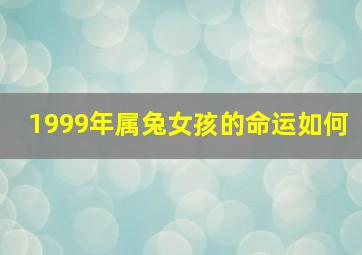 1999年属兔女孩的命运如何